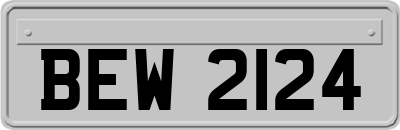 BEW 2124